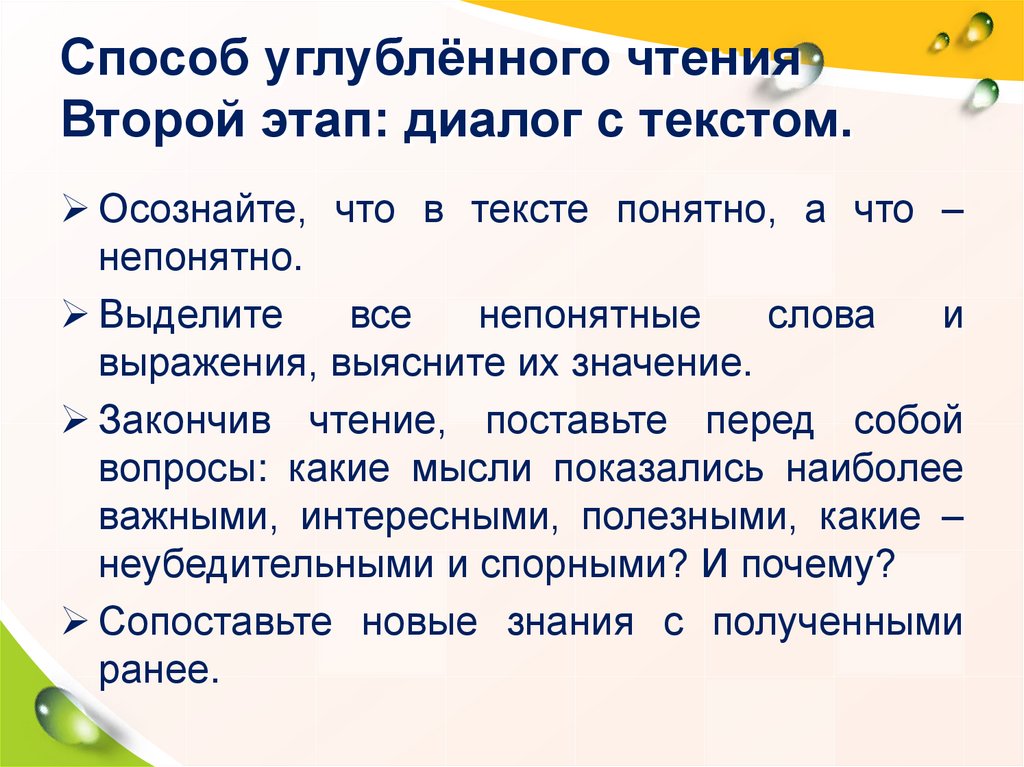 Способ углублённого чтения
Второй этап: диалог с текстом.

➢ Осознайте, что в тексте понятно, а что – непонятно.

➢ Выделите все непонятные слова и выражения, выясните их значение.

➢ Закончив чтение, поставьте перед собой вопросы: какие мысли показались наиболее важными, интересными, полезными, какие – неубедительными и спорными? И почему?

➢ Сопоставьте новые знания с полученными ранее.